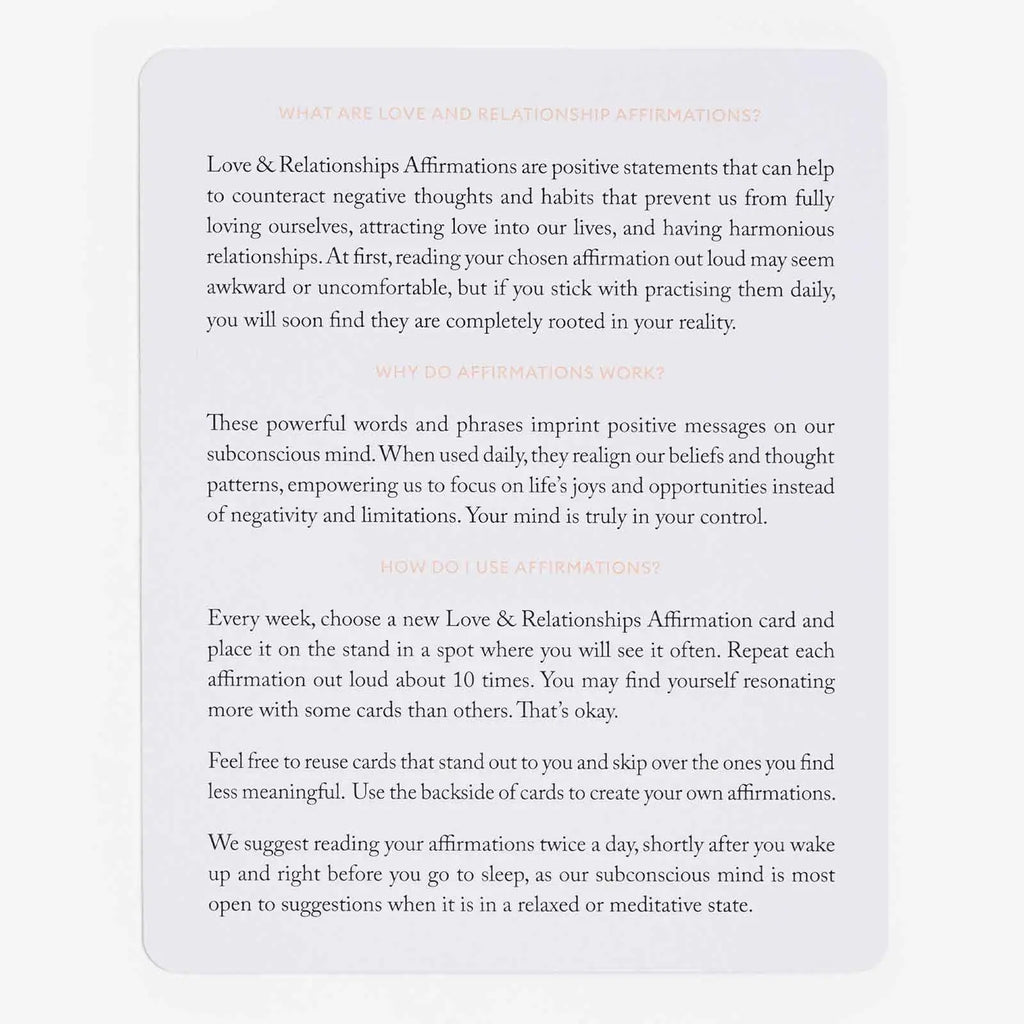 WHAT ARE LOVE AND RELATIONSHIP AFFIRMATIONS?

Love & Relationships Affirmations are positive statements that can help to counteract negative thoughts and habits that prevent us from fully loving ourselves, attracting love into our lives, and having harmonious relationships. At first, reading your chosen affirmation out loud may seem awkward or uncomfortable, but if you stick with practising them daily, you will soon find they are completely rooted in your reality.

WHY DO AFFIRMATIONS WORK?

These powerful words and phrases imprint positive messages on our subconscious mind. When used daily, they realign our beliefs and thought patterns, empowering us to focus on life's joys and opportunities instead of negativity and limitations. Your mind is truly in your control.

HOW DO I USE AFFIRMATIONS?

Every week, choose a new Love & Relationships Affirmation card and place it on the stand in a spot where you will see it often. Repeat each affirmation out loud about 10 times. You may find yourself resonating more with some cards than others. That's okay.

Feel free to reuse cards that stand out to you and skip over the ones you find less meaningful. Use the backside of cards to create your own affirmations.

We suggest reading your affirmations twice a day, shortly after you wake up and right before you go to sleep, as our subconscious mind is most open to suggestions when it is in a relaxed or meditative state.